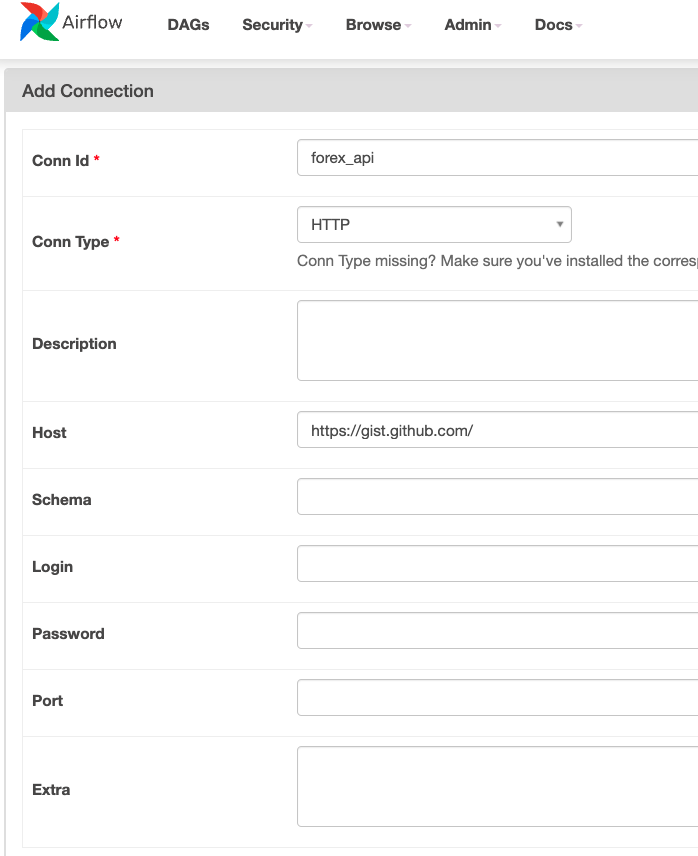 Airflow DAGs Security Browse Admin Docs

Add Connection

Conn Id * forex_api

Conn Type * HTTP

Conn Type missing? Make sure you've installed the corresp

Description

Host https://gist.github.com/

Schema

Login

Password

Port

Extra